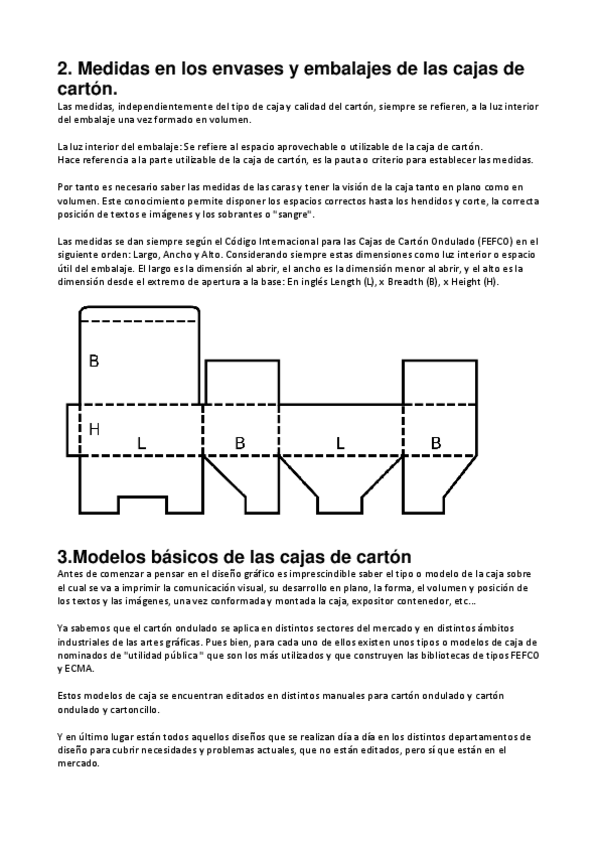 2. Medidas en los envases y embalajes de las cajas de cartón.

Las medidas, independientemente del tipo de caja y calidad del cartón, siempre se refieren, a la luz interior del embalaje una vez formado en volumen.

La luz interior del embalaje: Se refiere al espacio aprovechable o utilizable de la caja de cartón.
Hace referencia a la parte utilizable de la caja de cartón, es la pauta o criterio para establecer las medidas.

Por tanto es necesario saber las medidas de las caras y tener la visión de la caja tanto en plano como en volumen. Este conocimiento permite disponer los espacios correctos hasta los hendidos y corte, la correcta posición de textos e imágenes y los sobrantes o "sangre".

Las medidas se dan siempre según el Código Internacional para las Cajas de Cartón Ondulado (FEFCO) en el siguiente orden: Largo, Ancho y Alto. Considerando siempre estas dimensiones como luz interior o espacio útil del embalaje. El largo es la dimensión al abrir, el ancho es la dimensión menor al abrir, y el alto es la dimensión desde el extremo de apertura a la base: En inglés Length (L), x Breadth (B), x Height (H).

B
H
L
B
L
B

3.Modelos básicos de las cajas de cartón

Antes de comenzar a pensar en el diseño gráfico es imprescindible saber el tipo o modelo de la caja sobre el cual se va a imprimir la comunicación visual, su desarrollo en plano, la forma, el volumen y posición de los textos y las imágenes, una vez conformada y montada la caja, expositor contenedor, etc...

Ya sabemos que el cartón ondulado se aplica en distintos sectores del mercado y en distintos ámbitos industriales de las artes gráficas. Pues bien, para cada uno de ellos existen unos tipos o modelos de caja de nominados de "utilidad pública" que son los más utilizados y que construyen las bibliotecas de tipos FEFCO y ECMA.

Estos modelos de caja se encuentran editados en distintos manuales para cartón ondulado y cartón ondulado y cartoncillo.

Y en último lugar están todos aquellos diseños que se realizan día a día en los distintos departamentos de diseño para cubrir necesidades y problemas actuales, que no están editados, pero sí que están en el mercado.